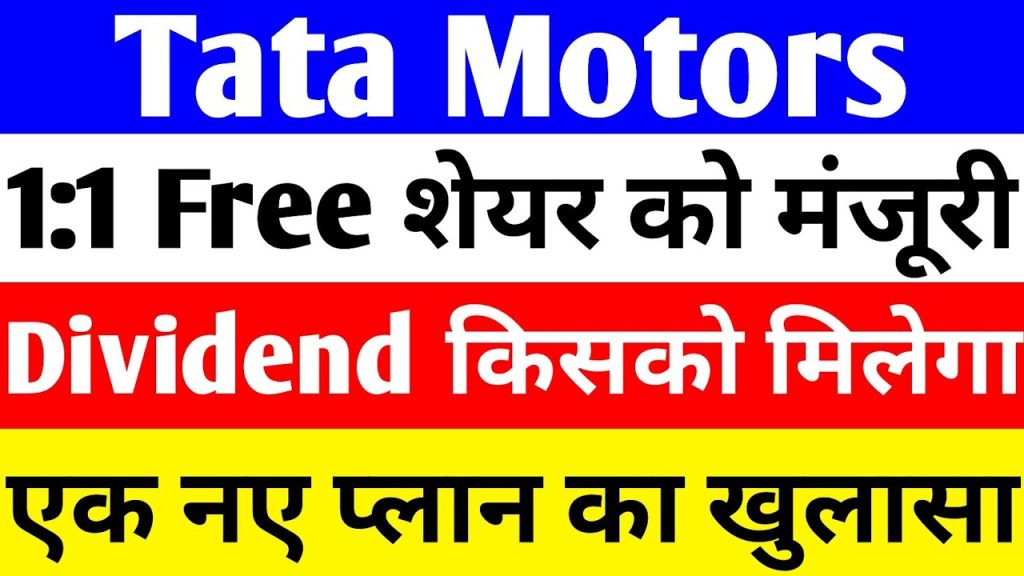 Tata Motors

1:1 Free शेयर को मंजूरी

Dividend किसको मिलेगा

एक नए प्लान का खुलासा